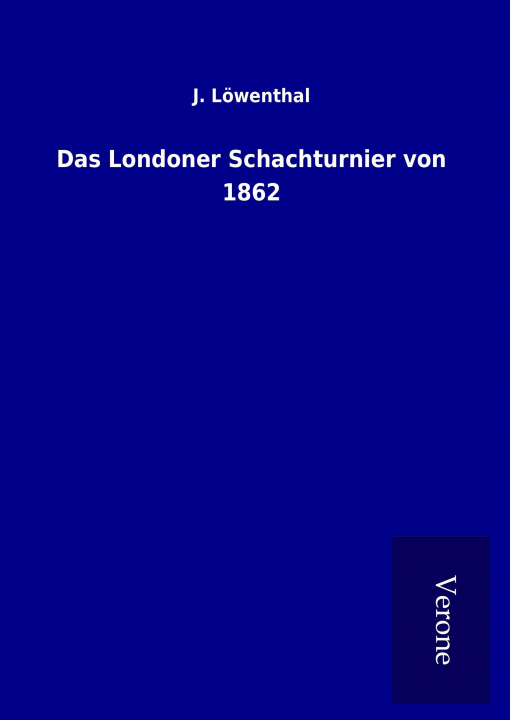 J. Löwenthal

Das Londoner Schachturnier von 1862

Verone